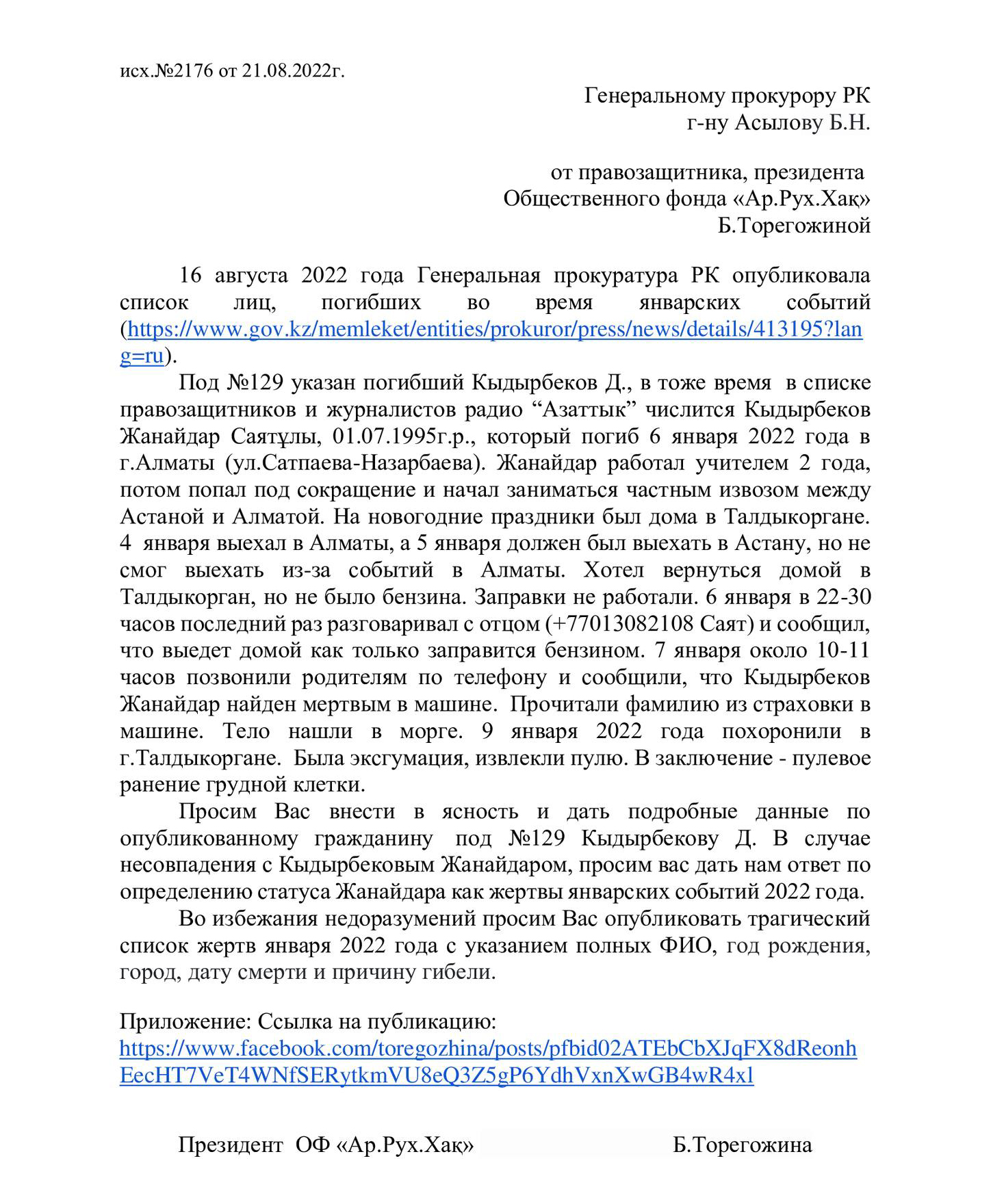 исх.№2176 от 21.08.2022г.

Генеральному прокурору РК
г-ну Асылову Б.Н.

от правозащитника, президента
Общественного фонда «Ар.Рух.Хақ»
Б.Торегожиной

16 августа 2022 года Генеральная прокуратура РК опубликовала список лиц, погибших во время январских событий (https://www.gov.kz/memleket/entities/prokuror/press/news/details/413195?lang=ru).

Под №129 указан погибший Кыдырбеков Д., в тоже время в списке правозащитников и журналистов радио “Азаттык” числится Кыдырбеков Жанайдар Саятұлы, 01.07.1995г.р., который погиб 6 января 2022 года в г.Алматы (ул.Сатпаева-Назарбаева). Жанайдар работал учителем 2 года, потом попал под сокращение и начал заниматься частным извозом между Астаной и Алматой. На новогодние праздники был дома в Талдыкоргане. 4 января выехал в Алматы, а 5 января должен был выехать в Астану, но не смог выехать из-за событий в Алматы. Хотел вернуться домой в Талдыкорган, но не было бензина. Заправки не работали. 6 января в 22-30 часов последний раз разговаривал с отцом (+77013082108 Саят) и сообщил, что выедет домой как только заправится бензином. 7 января около 10-11 часов позвонили родителям по телефону и сообщили, что Кыдырбеков Жанайдар найден мертвым в машине. Прочитали фамилию из страховки в машине. Тело нашли в морге. 9 января 2022 года похоронили в г.Талдыкоргане. Была эксгумация, извлекли пулю. В заключение - пулевое ранение грудной клетки.

Просим Вас внести в ясность и дать подробные данные по опубликованному гражданину под №129 Кыдырбекову Д. В случае несовпадения с Кыдырбековым Жанайдаром, просим вас дать нам ответ по определению статуса Жанайдара как жертвы январских событий 2022 года.

Во избежания недоразумений просим Вас опубликовать трагический список жертв января 2022 года с указанием полных ФИО, год рождения, город, дату смерти и причину гибели.

Приложение: Ссылка на публикацию:
https://www.facebook.com/toregozhina/posts/pfbid02ATEbCbXJqFX8dReonhEecHT7VeT4WNfSERytkmVU8eQ3Z5gP6YdhVxnXwGB4wR4xl

Президент ОФ «Ар.Рух.Хақ» Б.Торегожина